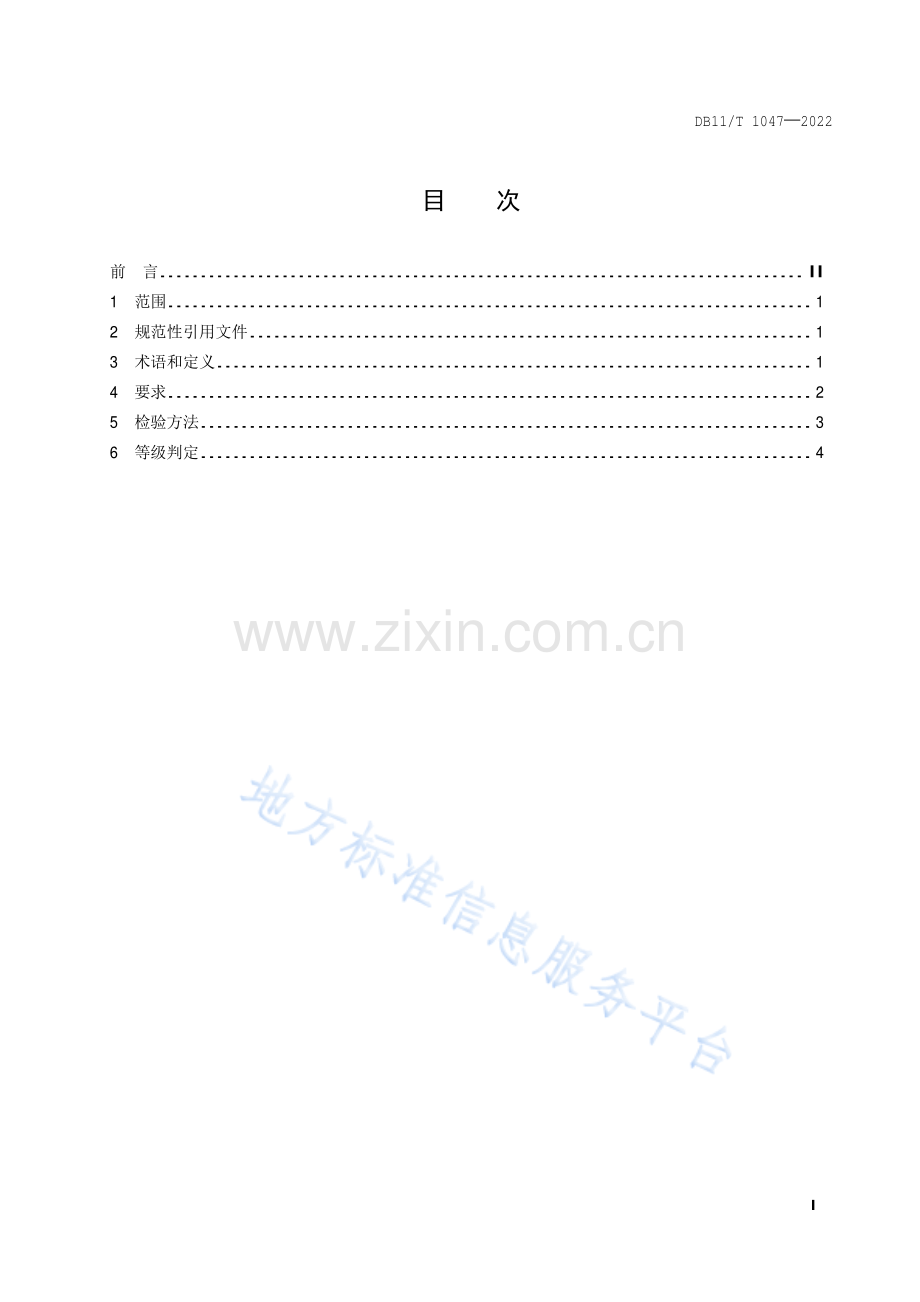 DB11/T 1047—2022

目 次

前 言 II
1 范围 1
2 规范性引用文件 1
3 术语和定义 1
4 要求 2
5 检验方法 3
6 等级判定 4

I

www.zixin.com.cn

地方标准信息服务平台